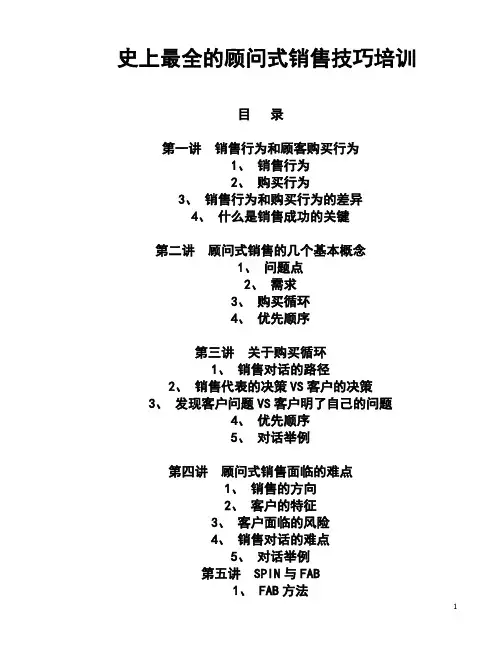 史上最全的顾问式销售技巧培训

目　录

第一讲　销售行为和顾客购买行为
1、 销售行为
2、 购买行为
3、 销售行为和购买行为的差异
4、 什么是销售成功的关键

第二讲　顾问式销售的几个基本概念
1、 问题点
2、 需求
3、 购买循环
4、 优先顺序

第三讲　关于购买循环
1、 销售对话的路径
2、 销售代表的决策 VS 客户的决策
3、 发现客户问题 VS 客户明了自己的问题
4、 优先顺序
5、 对话举例

第四讲　顾问式销售面临的难点
1、 销售的方向
2、 客户的特征
3、 客户面临的风险
4、 销售对话的难点
5、 对话举例
第五讲　SPIN 与 FAB
1、 FAB 方法

1